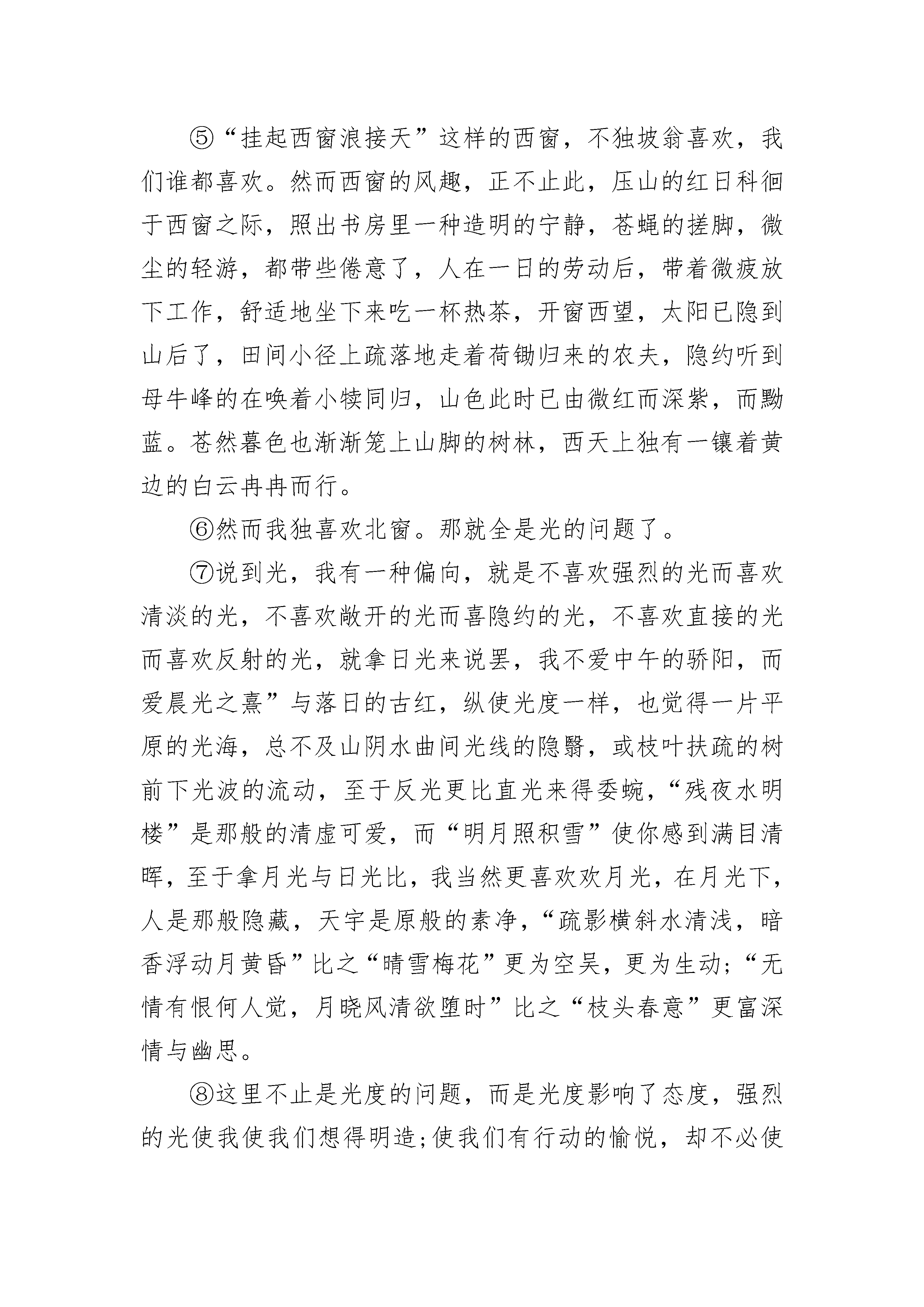 ⑤“挂起西窗浪接天”这样的西窗，不独坡翁喜欢，我们谁都喜欢。然而西窗的风趣，正不止此，压山的红日科徊于西窗之际，照出书房里一种造明的宁静，苍蝇的搓脚，微尘的轻游，都带些倦意了，人在一日的劳动后，带着微疲放下工作，舒适地坐下来吃一杯热茶，开窗西望，太阳已隐到山后了，田间小径上疏落地走着荷锄归来的农夫，隐约听到母牛峰的在唤着小犊同归，山色此时已由微红而深紫，而黝蓝。苍然暮色也渐渐笼上山脚的树林，西天上独有一镶着黄边的白云冉冉而行。

⑥然而我独喜欢北窗。那就全是光的问题了。

⑦说到光，我有一种偏向，就是不喜欢强烈的光而喜欢清淡的光，不喜欢敞开的光而喜隐约的光，不喜欢直接的光而喜欢反射的光，就拿日光来说罢，我不爱中午的骄阳，而爱晨光之熹”与落日的古红，纵使光度一样，也觉得一片平原的光海，总不及山阴水曲间光线的隐翳，或枝叶扶疏的树前下光波的流动，至于反光更比直光来得委蜿，“残夜水明楼”是那般的清虚可爱，而“明月照积雪”使你感到满目清晖，至于拿月光与日光比，我当然更喜欢欢月光，在月光下，人是那般隐藏，天宇是原般的素净，“疏影横斜水清浅，暗香浮动月黄昏”比之“晴雪梅花”更为空吴，更为生动；“无情有恨何人觉，月晓风清欲堕时”比之“枝头春意”更富深情与幽思。

⑧这里不止是光度的问题，而是光度影响了态度，强烈的光使我使我们想得明造；使我们有行动的愉悦，却不必使